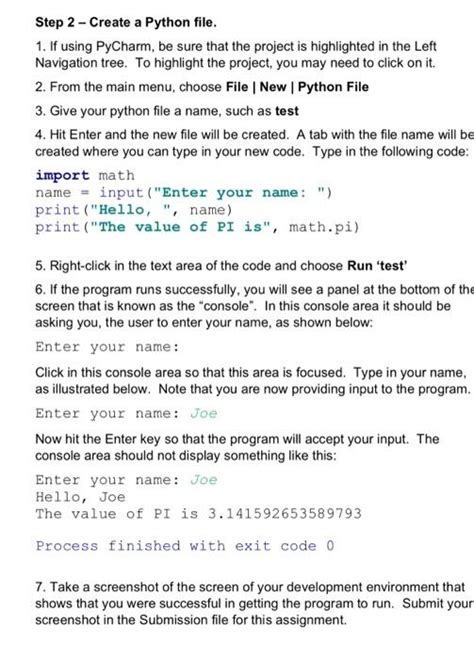 Step 2 – Create a Python file.

1. If using PyCharm, be sure that the project is highlighted in the Left Navigation tree. To highlight the project, you may need to click on it.

2. From the main menu, choose File | New | Python File

3. Give your python file a name, such as test

4. Hit Enter and the new file will be created. A tab with the file name will be created where you can type in your new code. Type in the following code:

import math
name = input("Enter your name: ")
print("Hello, ", name)
print("The value of PI is", math.pi)

5. Right-click in the text area of the code and choose Run 'test'

6. If the program runs successfully, you will see a panel at the bottom of the screen that is known as the "console". In this console area it should be asking you, the user to enter your name, as shown below:

Enter your name:

Click in this console area so that this area is focused. Type in your name, as illustrated below. Note that you are now providing input to the program.

Enter your name: Joe

Now hit the Enter key so that the program will accept your input. The console area should not display something like this:

Enter your name: Joe
Hello, Joe
The value of PI is 3.141592653589793

Process finished with exit code 0

7. Take a screenshot of the screen of your development environment that shows that you were successful in getting the program to run. Submit your screenshot in the Submission file for this assignment.